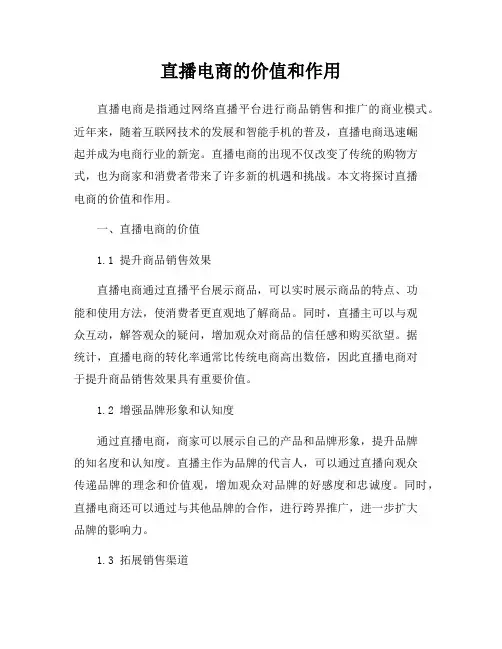 直播电商的价值和作用

直播电商是指通过网络直播平台进行商品销售和推广的商业模式。近年来，随着互联网技术的发展和智能手机的普及，直播电商迅速崛起并成为电商行业的新宠。直播电商的出现不仅改变了传统的购物方式，也为商家和消费者带来了许多新的机遇和挑战。本文将探讨直播电商的价值和作用。

一、直播电商的价值

1.1 提升商品销售效果

直播电商通过直播平台展示商品，可以实时展示商品的特点、功能和使用方法，使消费者更直观地了解商品。同时，直播主可以与观众互动，解答观众的疑问，增加观众对商品的信任感和购买欲望。据统计，直播电商的转化率通常比传统电商高出数倍，因此直播电商对于提升商品销售效果具有重要价值。

1.2 增强品牌形象和认知度

通过直播电商，商家可以展示自己的产品和品牌形象，提升品牌的知名度和认知度。直播主作为品牌的代言人，可以通过直播向观众传递品牌的理念和价值观，增加观众对品牌的好感度和忠诚度。同时，直播电商还可以通过与其他品牌的合作，进行跨界推广，进一步扩大品牌的影响力。

1.3 拓展销售渠道